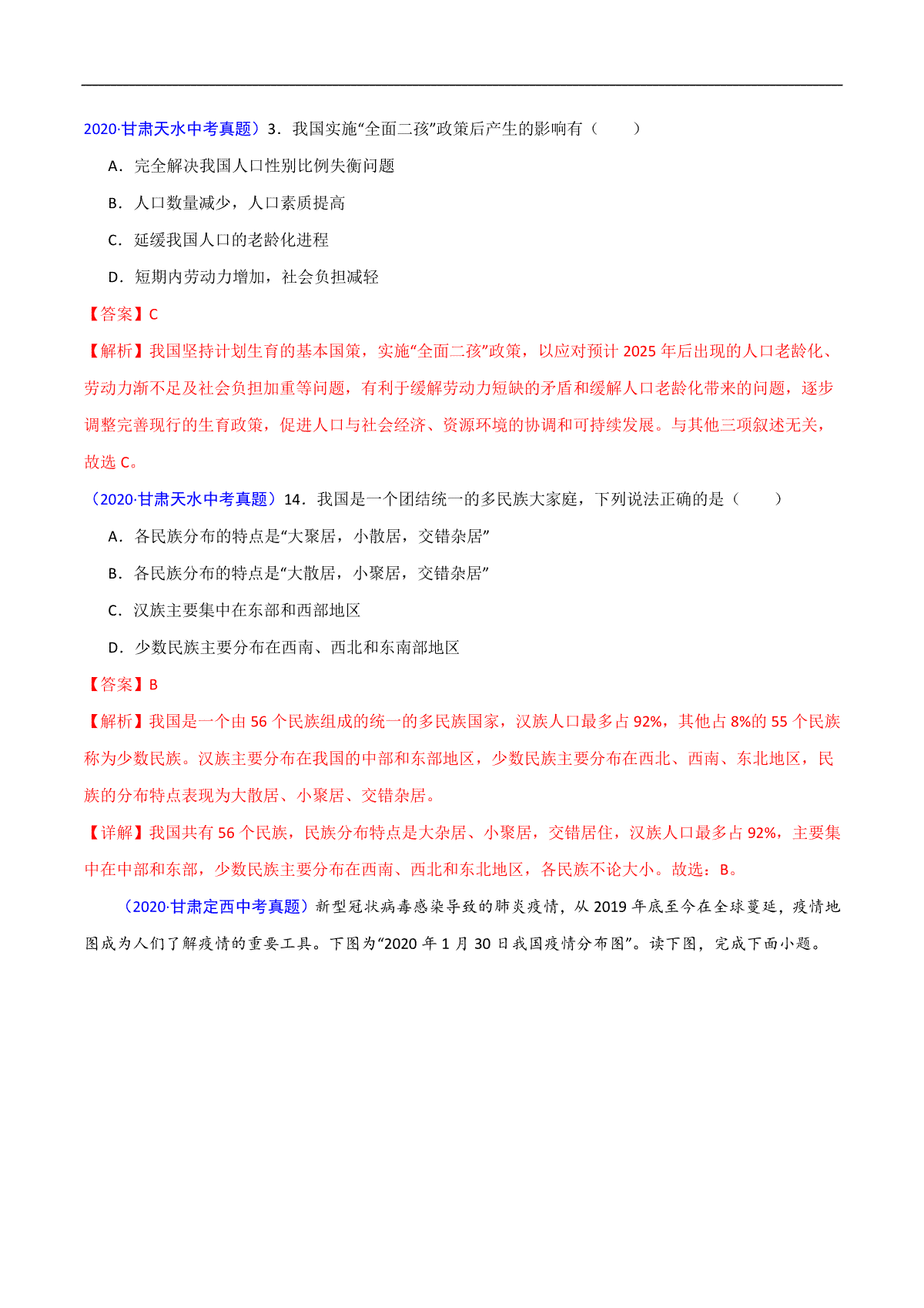 2020·甘肃天水中考真题）3．我国实施“全面二孩”政策后产生的影响有（　　）

A．完全解决我国人口性别比例失衡问题

B．人口数量减少，人口素质提高

C．延缓我国人口的老龄化进程

D．短期内劳动力增加，社会负担减轻

【答案】C

【解析】我国坚持计划生育的基本国策，实施“全面二孩”政策，以应对预计 2025 年后出现的人口老龄化、劳动力渐不足及社会负担加重等问题，有利于缓解劳动力短缺的矛盾和缓解人口老龄化带来的问题，逐步调整完善现行的生育政策，促进人口与社会经济、资源环境的协调和可持续发展。与其他三项叙述无关，故选 C。

（2020·甘肃天水中考真题）14．我国是一个团结统一的多民族大家庭，下列说法正确的是（　　）

A．各民族分布的特点是“大聚居，小散居，交错杂居”

B．各民族分布的特点是“大散居，小聚居，交错杂居”

C．汉族主要集中在东部和西部地区

D．少数民族主要分布在西南、西北和东南部地区

【答案】B

【解析】我国是一个由 56 个民族组成的统一的多民族国家，汉族人口最多占 92%，其他占 8%的 55 个民族称为少数民族。汉族主要分布在我国的中部和东部地区，少数民族主要分布在西北、西南、东北地区，民族的分布特点表现为大散居、小聚居、交错杂居。

【详解】我国共有 56 个民族，民族分布特点是大杂居、小聚居，交错居住，汉族人口最多占 92%，主要集中在中部和东部，少数民族主要分布在西南、西北和东北地区，各民族不论大小。故选：B。

（2020·甘肃定西中考真题）新型冠状病毒感染导致的肺炎疫情，从 2019 年底至今在全球蔓延，疫情地图成为人们了解疫情的重要工具。下图为“2020 年 1 月 30 日我国疫情分布图”。读下图，完成下面小题。